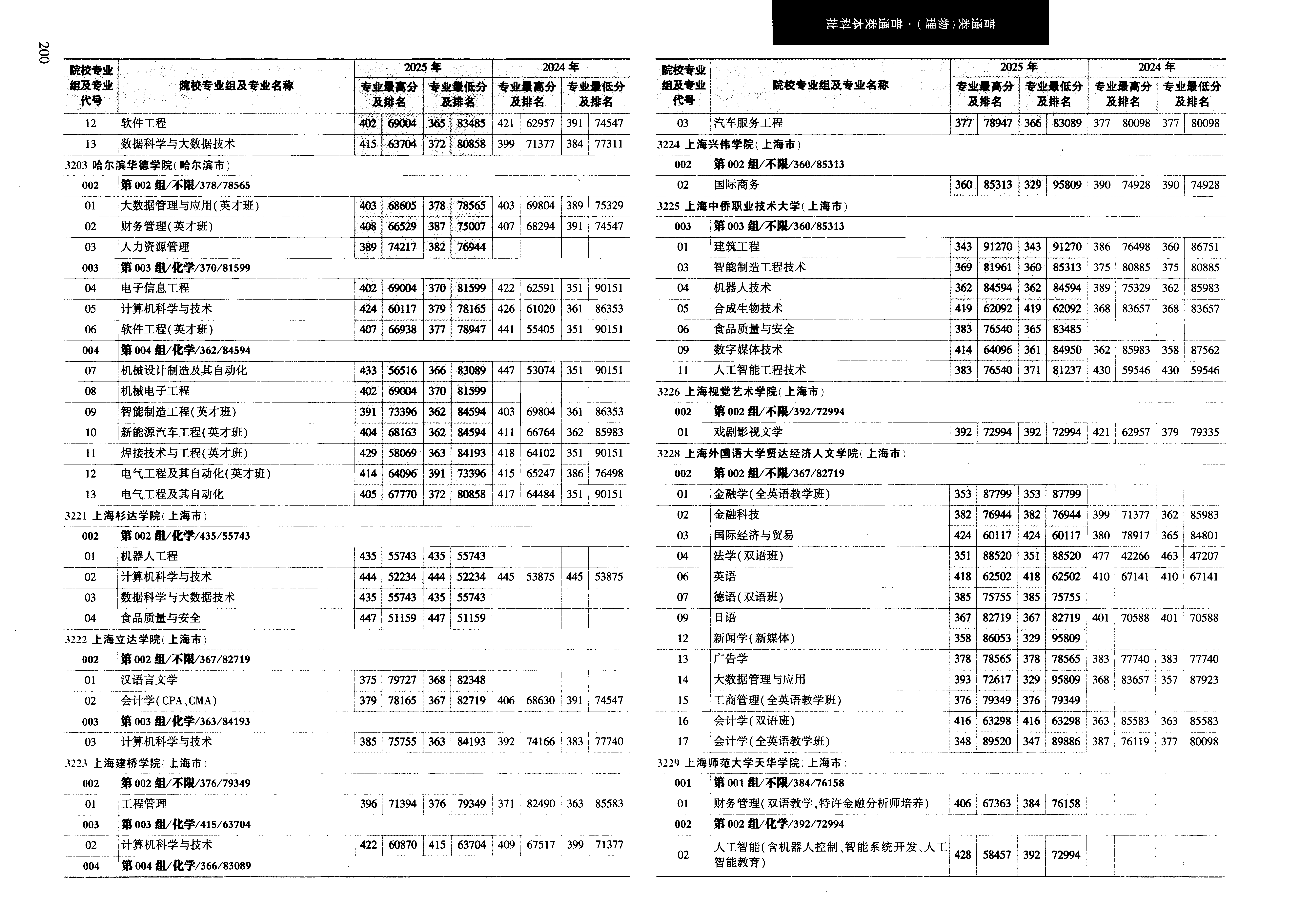 200

普通类（物理）·普通类本科批

| 院校专业组及专业代号 | 院校专业组及专业名称 | 2025年 专业最高分及排名 | | 2025年 专业最低分及排名 | | 2024年 专业最高分及排名 | | 2024年 专业最低分及排名 | |
|---|---|---|---|---|---|---|---|---|---|
| 12 | 软件工程 | 402 | 69004 | 365 | 83485 | 421 | 62957 | 391 | 74547 |
| 13 | 数据科学与大数据技术 | 415 | 63704 | 372 | 80858 | 399 | 71377 | 384 | 77311 |
| 3203 哈尔滨华德学院(哈尔滨市) | | | | | | | | | |
| 002 | 第002组/不限/378/78565 | | | | | | | | |
| 01 | 大数据管理与应用(英才班) | 403 | 68605 | 378 | 78565 | 403 | 69804 | 389 | 75329 |
| 02 | 财务管理(英才班) | 408 | 66529 | 387 | 75007 | 407 | 68294 | 391 | 74547 |
| 03 | 人力资源管理 | 389 | 74217 | 382 | 76944 | | | | |
| 003 | 第003组/化学/370/81599 | | | | | | | | |
| 04 | 电子信息工程 | 402 | 69004 | 370 | 81599 | 422 | 62591 | 351 | 90151 |
| 05 | 计算机科学与技术 | 424 | 60117 | 379 | 78165 | 426 | 61020 | 361 | 86353 |
| 06 | 软件工程(英才班) | 407 | 66938 | 377 | 78947 | 441 | 55405 | 351 | 90151 |
| 004 | 第004组/化学/362/84594 | | | | | | | | |
| 07 | 机械设计制造及其自动化 | 433 | 56516 | 366 | 83089 | 447 | 53074 | 351 | 90151 |
| 08 | 机械电子工程 | 402 | 69004 | 370 | 81599 | | | | |
| 09 | 智能制造工程(英才班) | 391 | 73396 | 362 | 84594 | 403 | 69804 | 361 | 86353 |
| 10 | 新能源汽车工程(英才班) | 404 | 68163 | 362 | 84594 | 411 | 66764 | 362 | 85983 |
| 11 | 焊接技术与工程(英才班) | 429 | 58069 | 363 | 84193 | 418 | 64102 | 351 | 90151 |
| 12 | 电气工程及其自动化(英才班) | 414 | 64096 | 391 | 73396 | 415 | 65247 | 386 | 76498 |
| 13 | 电气工程及其自动化 | 405 | 67770 | 372 | 80858 | 417 | 64484 | 351 | 90151 |
| 3221 上海杉达学院(上海市) | | | | | | | | | |
| 002 | 第002组/化学/435/55743 | | | | | | | | |
| 01 | 机器人工程 | 435 | 55743 | 435 | 55743 | | | | |
| 02 | 计算机科学与技术 | 444 | 52234 | 444 | 52234 | 445 | 53875 | 445 | 53875 |
| 03 | 数据科学与大数据技术 | 435 | 55743 | 435 | 55743 | | | | |
| 04 | 食品质量与安全 | 447 | 51159 | 447 | 51159 | | | | |
| 3222 上海立达学院(上海市) | | | | | | | | | |
| 002 | 第002组/不限/367/82719 | | | | | | | | |
| 01 | 汉语言文学 | 375 | 79727 | 368 | 82348 | | | | |
| 02 | 会计学(CPA、CMA) | 379 | 78165 | 367 | 82719 | 406 | 68630 | 391 | 74547 |
| 003 | 第003组/化学/363/84193 | | | | | | | | |
| 03 | 计算机科学与技术 | 385 | 75755 | 363 | 84193 | 392 | 74166 | 383 | 77740 |
| 3223 上海建桥学院(上海市) | | | | | | | | | |
| 002 | 第002组/不限/376/79349 | | | | | | | | |
| 01 | 工程管理 | 396 | 71394 | 376 | 79349 | 371 | 82490 | 363 | 85583 |
| 003 | 第003组/化学/415/63704 | | | | | | | | |
| 02 | 计算机科学与技术 | 422 | 60870 | 415 | 63704 | 409 | 67517 | 399 | 71377 |
| 004 | 第004组/化学/366/83089 | | | | | | | | |

| 院校专业组及专业代号 | 院校专业组及专业名称 | 2025年 专业最高分及排名 | | 2025年 专业最低分及排名 | | 2024年 专业最高分及排名 | | 2024年 专业最低分及排名 | |
|---|---|---|---|---|---|---|---|---|---|
| 03 | 汽车服务工程 | 377 | 78947 | 366 | 83089 | 377 | 80098 | 377 | 80098 |
| 3224 上海兴伟学院(上海市) | | | | | | | | | |
| 002 | 第002组/不限/360/85313 | | | | | | | | |
| 02 | 国际商务 | 360 | 85313 | 329 | 95809 | 390 | 74928 | 390 | 74928 |
| 3225 上海中侨职业技术大学(上海市) | | | | | | | | | |
| 003 | 第003组/不限/360/85313 | | | | | | | | |
| 01 | 建筑工程 | 343 | 91270 | 343 | 91270 | 386 | 76498 | 360 | 86751 |
| 03 | 智能制造工程技术 | 369 | 81961 | 360 | 85313 | 375 | 80885 | 375 | 80885 |
| 04 | 机器人技术 | 362 | 84594 | 362 | 84594 | 389 | 75329 | 362 | 85983 |
| 05 | 合成生物技术 | 419 | 62092 | 419 | 62092 | 368 | 83657 | 368 | 83657 |
| 06 | 食品质量与安全 | 383 | 76540 | 365 | 83485 | | | | |
| 09 | 数字媒体技术 | 414 | 64096 | 361 | 84950 | 362 | 85983 | 358 | 87562 |
| 11 | 人工智能工程技术 | 383 | 76540 | 371 | 81237 | 430 | 59546 | 430 | 59546 |
| 3226 上海视觉艺术学院(上海市) | | | | | | | | | |
| 002 | 第002组/不限/392/72994 | | | | | | | | |
| 01 | 戏剧影视文学 | 392 | 72994 | 392 | 72994 | 421 | 62957 | 379 | 79335 |
| 3228 上海外国语大学贤达经济人文学院(上海市) | | | | | | | | | |
| 002 | 第002组/不限/367/82719 | | | | | | | | |
| 01 | 金融学(全英语教学班) | 353 | 87799 | 353 | 87799 | | | | |
| 02 | 金融科技 | 382 | 76944 | 382 | 76944 | 399 | 71377 | 362 | 85983 |
| 03 | 国际经济与贸易 | 424 | 60117 | 424 | 60117 | 380 | 78917 | 365 | 84801 |
| 04 | 法学(双语班) | 351 | 88520 | 351 | 88520 | 477 | 42266 | 463 | 47207 |
| 06 | 英语 | 418 | 62502 | 418 | 62502 | 410 | 67141 | 410 | 67141 |
| 07 | 德语(双语班) | 385 | 75755 | 385 | 75755 | | | | |
| 09 | 日语 | 367 | 82719 | 367 | 82719 | 401 | 70588 | 401 | 70588 |
| 12 | 新闻学(新媒体) | 358 | 86053 | 329 | 95809 | | | | |
| 13 | 广告学 | 378 | 78565 | 378 | 78565 | 383 | 77740 | 383 | 77740 |
| 14 | 大数据管理与应用 | 393 | 72617 | 329 | 95809 | 368 | 83657 | 357 | 87923 |
| 15 | 工商管理(全英语教学班) | 376 | 79349 | 376 | 79349 | | | | |
| 16 | 会计学(双语班) | 416 | 63298 | 416 | 63298 | 363 | 85583 | 363 | 85583 |
| 17 | 会计学(全英语教学班) | 348 | 89520 | 347 | 89886 | 387 | 76119 | 377 | 80098 |
| 3229 上海师范大学天华学院(上海市) | | | | | | | | | |
| 001 | 第001组/不限/384/76158 | | | | | | | | |
| 01 | 财务管理(双语教学,特许金融分析师培养) | 406 | 67363 | 384 | 76158 | | | | |
| 002 | 第002组/化学/392/72994 | | | | | | | | |
| 02 | 人工智能(含机器人控制、智能系统开发、人工智能教育) | 428 | 58457 | 392 | 72994 | | | | |